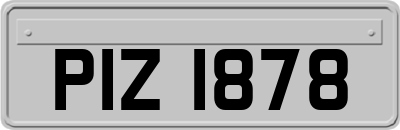 PIZ 1878